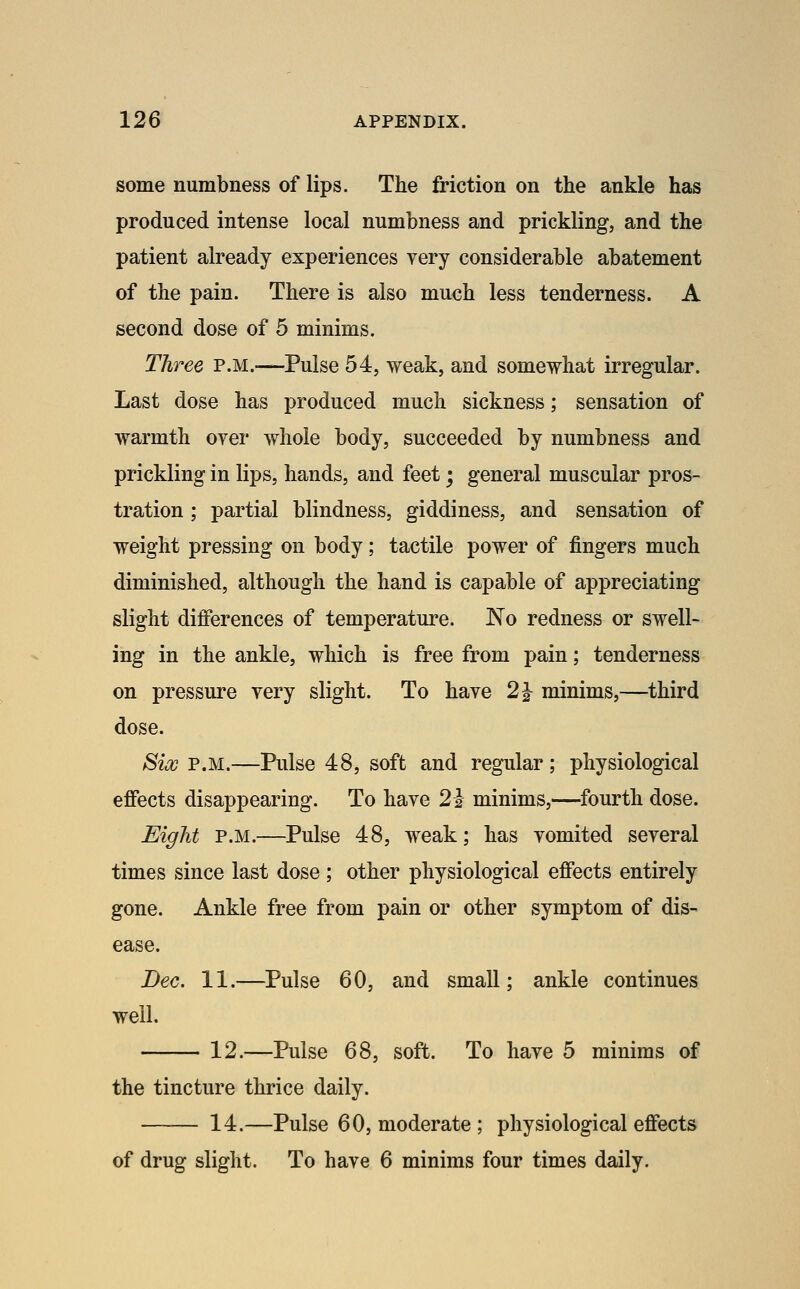 126 APPENDIX.

some numbness of lips. The friction on the ankle has produced intense local numbness and prickling, and the patient already experiences very considerable abatement of the pain. There is also much less tenderness. A second dose of 5 minims.

Three P.M.—Pulse 54, weak, and somewhat irregular. Last dose has produced much sickness; sensation of warmth over whole body, succeeded by numbness and prickling in lips, hands, and feet; general muscular prostration; partial blindness, giddiness, and sensation of weight pressing on body; tactile power of fingers much diminished, although the hand is capable of appreciating slight differences of temperature. No redness or swelling in the ankle, which is free from pain; tenderness on pressure very slight. To have $2\frac{1}{2}$ minims,—third dose.

Six P.M.—Pulse 48, soft and regular; physiological effects disappearing. To have $2\frac{1}{2}$ minims,—fourth dose.

Eight P.M.—Pulse 48, weak; has vomited several times since last dose; other physiological effects entirely gone. Ankle free from pain or other symptom of disease.

Dec. 11.—Pulse 60, and small; ankle continues well.

——— 12.—Pulse 68, soft. To have 5 minims of the tincture thrice daily.

——— 14.—Pulse 60, moderate; physiological effects of drug slight. To have 6 minims four times daily.